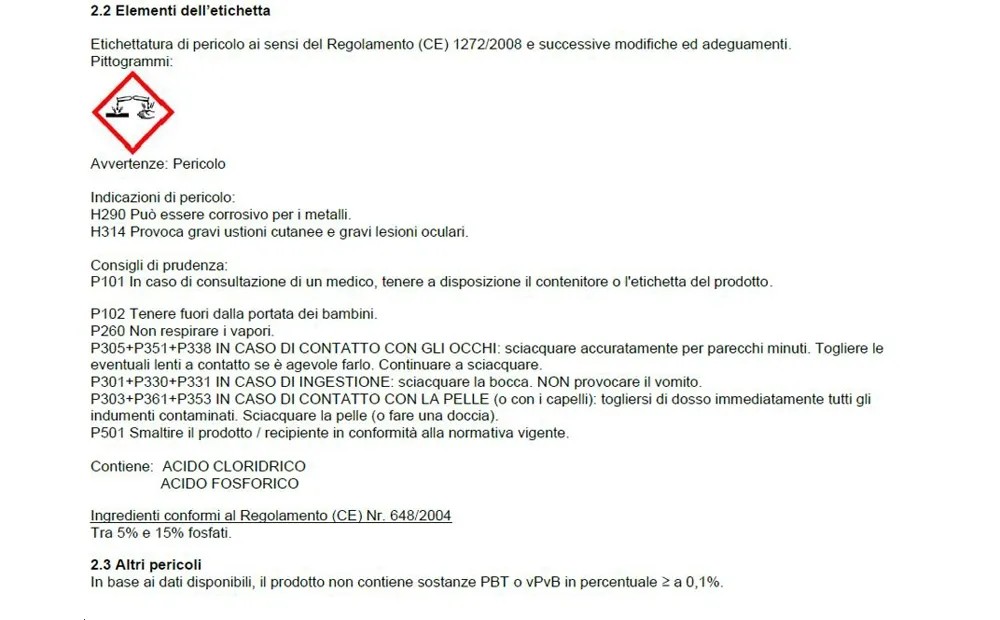 2.2 Elementi dell'etichetta

Etichettatura di pericolo ai sensi del Regolamento (CE) 1272/2008 e successive modifiche ed adeguamenti.
Pittogrammi:

Avvertenze: Pericolo

Indicazioni di pericolo:
H290 Può essere corrosivo per i metalli.
H314 Provoca gravi ustioni cutanee e gravi lesioni oculari.

Consigli di prudenza:
P101 In caso di consultazione di un medico, tenere a disposizione il contenitore o l'etichetta del prodotto.

P102 Tenere fuori dalla portata dei bambini.
P260 Non respirare i vapori.
P305+P351+P338 IN CASO DI CONTATTO CON GLI OCCHI: sciacquare accuratamente per parecchi minuti. Togliere le eventuali lenti a contatto se è agevole farlo. Continuare a sciacquare.
P301+P330+P331 IN CASO DI INGESTIONE: sciacquare la bocca. NON provocare il vomito.
P303+P361+P353 IN CASO DI CONTATTO CON LA PELLE (o con i capelli): togliersi di dosso immediatamente tutti gli indumenti contaminati. Sciacquare la pelle (o fare una doccia).
P501 Smaltire il prodotto / recipiente in conformità alla normativa vigente.

Contiene: ACIDO CLORIDRICO
ACIDO FOSFORICO

Ingredienti conformi al Regolamento (CE) Nr. 648/2004
Tra 5% e 15% fosfati.

2.3 Altri pericoli
In base ai dati disponibili, il prodotto non contiene sostanze PBT o vPvB in percentuale ≥ a 0,1%.